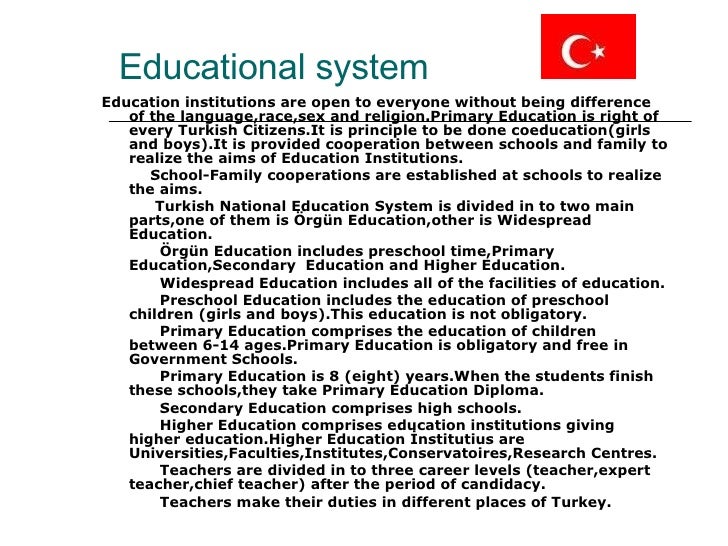 Educational system

Education institutions are open to everyone without being difference of the language,race,sex and religion.Primary Education is right of every Turkish Citizens.It is principle to be done coeducation(girls and boys).It is provided cooperation between schools and family to realize the aims of Education Institutions.

School-Family cooperations are established at schools to realize the aims.

Turkish National Education System is divided in to two main parts,one of them is Örgün Education,other is Widespread Education.

Örgün Education includes preschool time,Primary Education,Secondary Education and Higher Education.

Widespread Education includes all of the facilities of education.

Preschool Education includes the education of preschool children (girls and boys).This education is not obligatory.

Primary Education comprises the education of children between 6-14 ages.Primary Education is obligatory and free in Government Schools.

Primary Education is 8 (eight) years.When the students finish these schools,they take Primary Education Diploma.

Secondary Education comprises high schools.

Higher Education comprises education institutions giving higher education.Higher Education Institutius are Universities,Faculties,Institutes,Conservatoires,Research Centres.

Teachers are divided in to three career levels (teacher,expert teacher,chief teacher) after the period of candidacy.

Teachers make their duties in different places of Turkey.